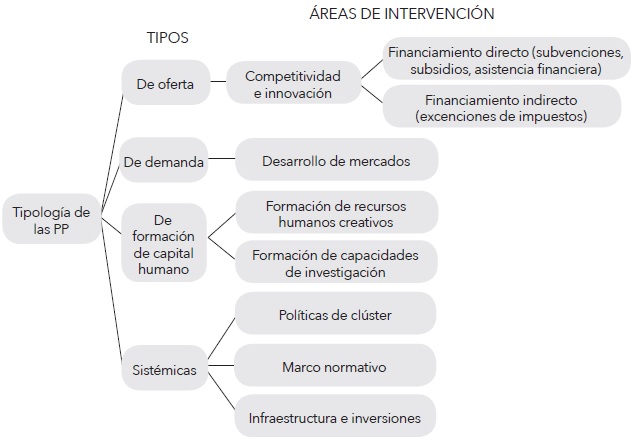 ÁREAS DE INTERVENCIÓN

TIPOS

Tipología de las PP

De oferta

Competitividad e innovación

Financiamiento directo (subvenciones, subsidios, asistencia financiera)

Financiamiento indirecto (excenciones de impuestos)

De demanda

Desarrollo de mercados

De formación de capital humano

Formación de recursos humanos creativos

Formación de capacidades de investigación

Sistémicas

Políticas de clúster

Marco normativo

Infraestructura e inversiones